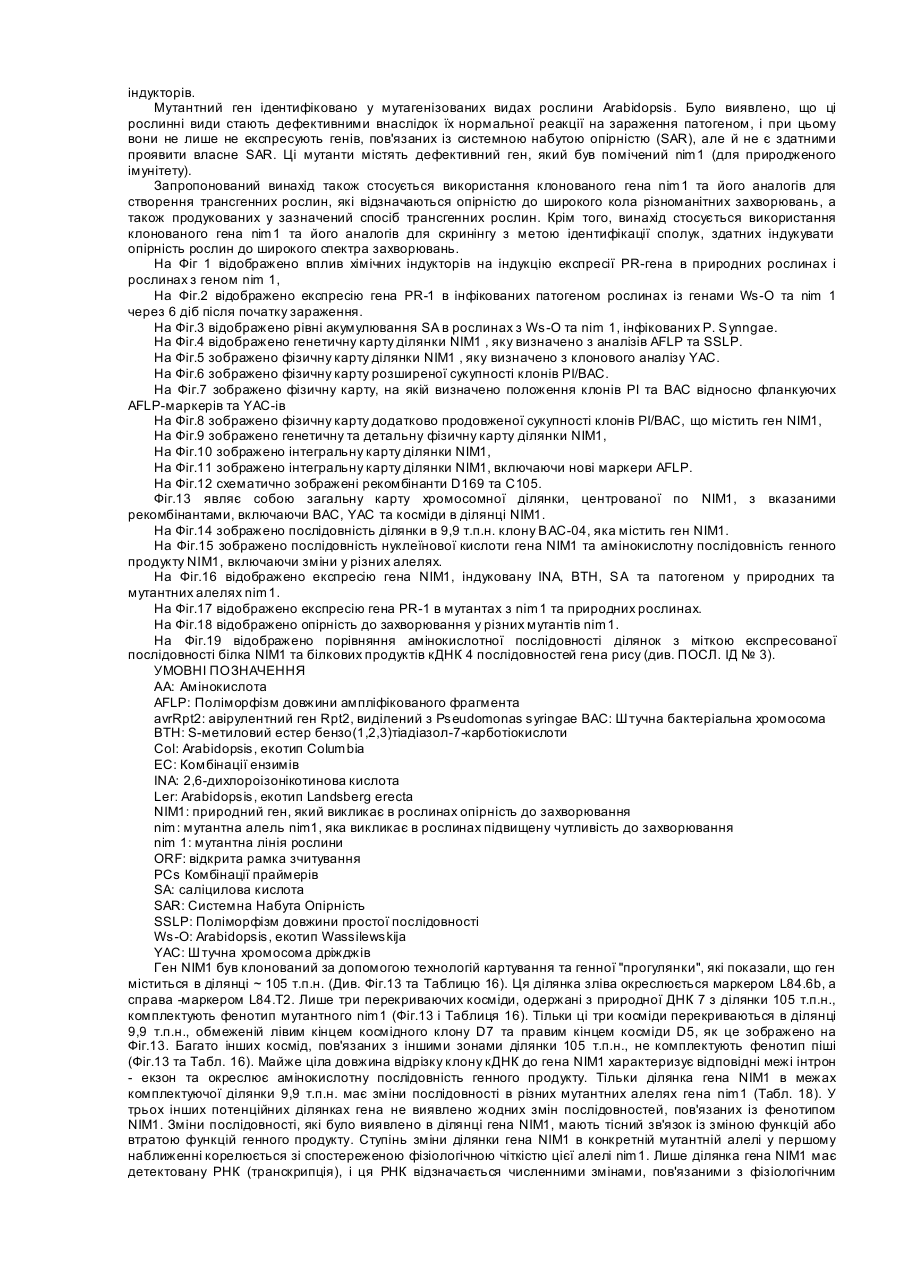 індукторів.

Мутантний ген ідентифіковано у мутагенізованих видах рослини Arabidopsis. Було виявлено, що ці рослинні види стають дефективними внаслідок їх нормальної реакції на зараження патогеном, і при цьому вони не лише не експресують генів, пов'язаних із системною набутою опірністю (SAR), але й не є здатними проявити власне SAR. Ці мутанти містять дефективний ген, який був помічений nim1 (для природженого імунітету).

Запропонований винахід також стосується використання клонованого гена nim1 та його аналогів для створення трансгенних рослин, які відзначаються опірністю до широкого кола різноманітних захворювань, а також продукованих у зазначений спосіб трансгенних рослин. Крім того, винахід стосується використання клонованого гена nim1 та його аналогів для скринінгу з метою ідентифікації сполук, здатних індукувати опірність рослин до широкого спектра захворювань.

На Фіг 1 відображено вплив хімічних індукторів на індукцію експресії PR-гена в природних рослинах і рослинах з геном nim 1,

На Фіг.2 відображено експресію гена PR-1 в інфікованих патогеном рослинах із генами Ws-O та nim 1 через 6 діб після початку зараження.

На Фіг.3 відображено рівні акумулювання SA в рослинах з Ws-O та nim 1, інфікованих P. Synngae.

На Фіг.4 відображено генетичну карту ділянки NIM1 , яку визначено з аналізів AFLP та SSLP.

На Фіг.5 зображено фізичну карту ділянки NIM1 , яку визначено з клонового аналізу YAC.

На Фіг.6 зображено фізичну карту розширеної сукупності клонів PI/BAC.

На Фіг.7 зображено фізичну карту, на якій визначено положення клонів PI та BAC відносно фланкуючих AFLP-маркерів та YAC-ів

На Фіг.8 зображено фізичну карту додатково продовженої сукупності клонів PI/BAC, що містить ген NIM1,

На Фіг.9 зображено генетичну та детальну фізичну карту ділянки NIM1,

На Фіг.10 зображено інтегральну карту ділянки NIM1,

На Фіг.11 зображено інтегральну карту ділянки NIM1, включаючи нові маркери AFLP.

На Фіг.12 схематично зображені рекомбінанти D169 та C105.

Фіг.13 являє собою загальну карту хромосомної ділянки, центрованої по NIM1, з вказаними рекомбінантами, включаючи BAC, YAC та косміди в ділянці NIM1.

На Фіг.14 зображено послідовність ділянки в 9,9 т.п.н. клону BAC-04, яка містить ген NIM1.

На Фіг.15 зображено послідовність нуклеїнової кислоти гена NIM1 та амінокислотну послідовність генного продукту NIM1, включаючи зміни у різних алелях.

На Фіг.16 відображено експресію гена NIM1, індуковану INA, BTH, SA та патогеном у природних та мутантних алелях nim1.

На Фіг.17 відображено експресію гена PR-1 в мутантах з nim1 та природних рослинах.

На Фіг.18 відображено опірність до захворювання у різних мутантів nim1.

На Фіг.19 відображено порівняння амінокислотної послідовності ділянок з міткою експресованої послідовності білка NIM1 та білкових продуктів кДНК 4 послідовностей гена рису (див. ПОСЛ. ІД № 3).

УМОВНІ ПОЗНАЧЕННЯ

AA: Амінокислота

AFLP: Поліморфізм довжини ампліфікованого фрагмента

avrRpt2: авірулентний ген Rpt2, виділений з Pseudomonas syringae BAC: Штучна бактеріальна хромосома

BTH: S-метиловий естер бензо(1,2,3)тіадіазол-7-карботіокислоти

Col: Arabidopsis, екотип Columbia

EC: Комбінації ензимів

INA: 2,6-дихлороізонікотинова кислота

Ler: Arabidopsis, екотип Landsberg erecta

NIM1: природний ген, який викликає в рослинах опірність до захворювання

nim: мутантна алель nim1, яка викликає в рослинах підвищену чутливість до захворювання

nim 1: мутантна лінія рослини

ORF: відкрита рамка зчитування

PCs Комбінації праймерів

SA: саліцилова кислота

SAR: Системна Набута Опірність

SSLP: Поліморфізм довжини простої послідовності

Ws-O: Arabidopsis, екотип Wassilewskija

YAC: Штучна хромосома дріжджів

Ген NIM1 був клонований за допомогою технологій картування та генної "прогулянки", які показали, що ген міститься в ділянці ~ 105 т.п.н. (Див. Фіг.13 та Таблицю 16). Ця ділянка зліва окреслюється маркером L84.6b, а справа -маркером L84.T2. Лише три перекриваючих косміди, одержані з природної ДНК 7 з ділянки 105 т.п.н., комплектують фенотип мутантного nim1 (Фіг.13 і Таблиця 16). Тільки ці три косміди перекриваються в ділянці 9,9 т.п.н., обмеженій лівим кінцем космідного клону D7 та правим кінцем косміди D5, як це зображено на Фіг.13. Багато інших космід, пов'язаних з іншими зонами ділянки 105 т.п.н., не комплектують фенотип піші (Фіг.13 та Табл. 16). Майже ціла довжина відрізку клону кДНК до гена NIM1 характеризує відповідні межі інтрон - екзон та окреслює амінокислотну послідовність генного продукту. Тільки ділянка гена NIM1 в межах комплектуючої ділянки 9,9 т.п.н. має зміни послідовності в різних мутантних алелях гена nim1 (Табл. 18). У трьох інших потенційних ділянках гена не виявлено жодних змін послідовностей, пов'язаних із фенотипом NIM1. Зміни послідовності, які було виявлено в ділянці гена NIM1, мають тісний зв'язок із зміною функцій або втратою функцій генного продукту. Ступінь зміни ділянки гена NIM1 в конкретній мутантній алелі у першому наближенні корелюється зі спостереженою фізіологічною чіткістю цієї алелі nim1. Лише ділянка гена NIM1 має детектовану РНК (транскрипція), і ця РНК відзначається численними змінами, пов'язаними з фізіологічним